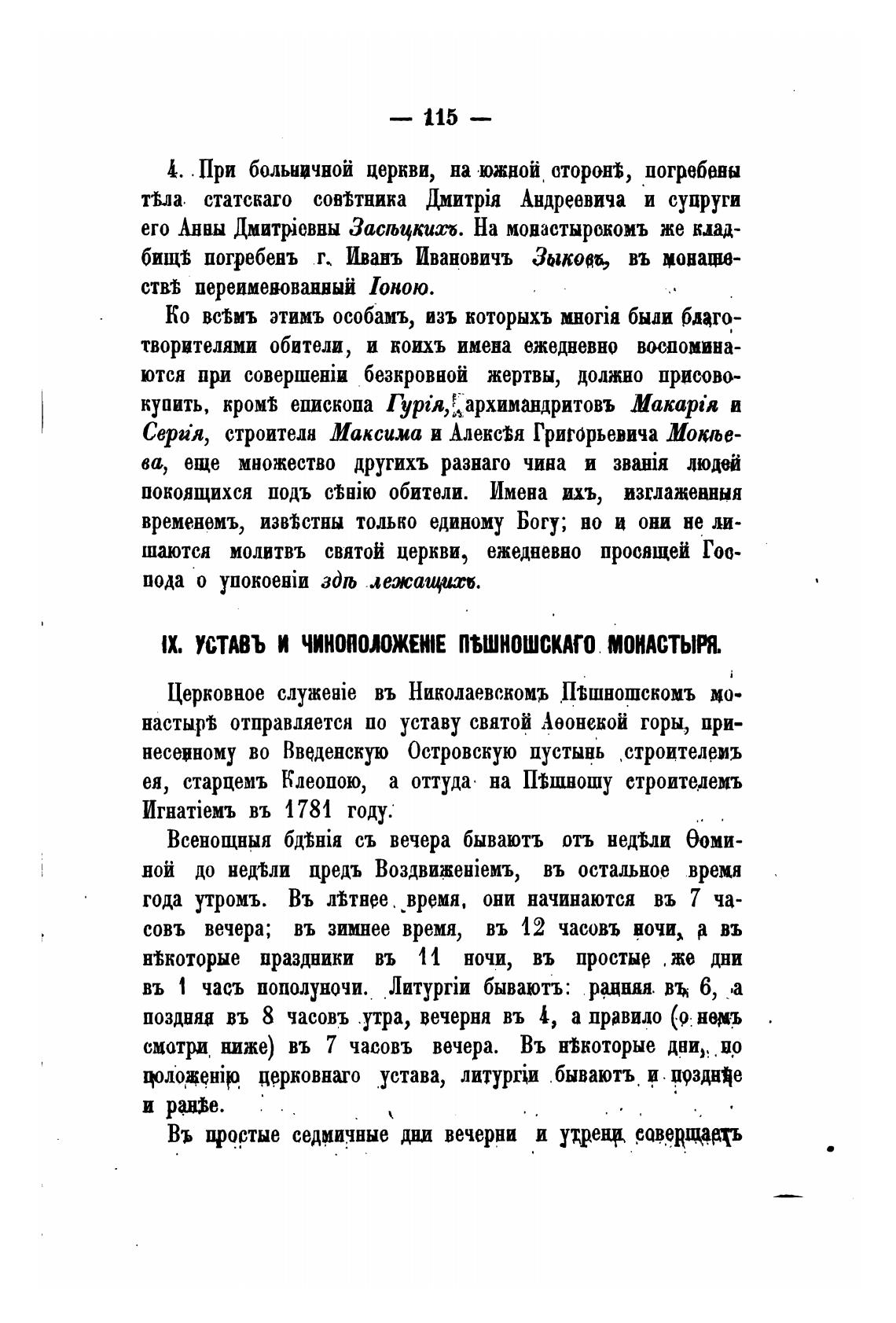 — 115 —

4. При больничной церкви, на южной сторонѣ, погребены тѣла статскаго совѣтника Дмитрія Андреевича и супруги его Анны Дмитріевны Засѣцкихъ. На монастырскомъ же кладбищѣ погребенъ г. Иванъ Ивановичъ Зыковъ, въ монашествѣ переименованный Іоною.

Ко всѣмъ этимъ особамъ, изъ которыхъ многія были благотворителями обители, и коихъ имена ежедневно воспоминаются при совершеніи безкровной жертвы, должно присовокупить, кромѣ епископа Гурія, архимандритовъ Макарія и Сергія, строителя Максима и Алексѣя Григорьевича Мокѣева, еще множество другихъ разнаго чина и званія людей покоящихся подъ сѣнію обители. Имена ихъ, изглаженныя временемъ, извѣстны только единому Богу; но и они не лишаются молитвъ святой церкви, ежедневно просящей Господа о упокоеніи здѣ лежащихъ.

IX. УСТАВЪ И ЧИНОПОЛОЖЕНІЕ ПѢШНОШСКАГО МОНАСТЫРЯ.

Церковное служеніе въ Николаевскомъ Пѣшношскомъ монастырѣ отправляется по уставу святой Аѳонской горы, принесенному во Введенскую Островскую пустынь строителемъ ея, старцемъ Клеопою, а оттуда на Пѣшношу строителемъ Игнатіемъ въ 1781 году.

Всенощныя бдѣнія съ вечера бываютъ отъ недѣли Ѳоминой до недѣли предъ Воздвиженіемъ, въ остальное время года утромъ. Въ лѣтнее время, они начинаются въ 7 часовъ вечера; въ зимнее время, въ 12 часовъ ночи, а въ нѣкоторые праздники въ 11 ночи, въ простые же дни въ 1 часъ пополуночи. Литургіи бываютъ: ранняя въ 6, а поздняя въ 8 часовъ утра, вечерня въ 4, а правило (о немъ смотри ниже) въ 7 часовъ вечера. Въ нѣкоторые дни, по положенію церковнаго устава, литургіи бываютъ и позднѣе и ранѣе.

Въ простые седмичные дни вечерни и утрени совершаетъ